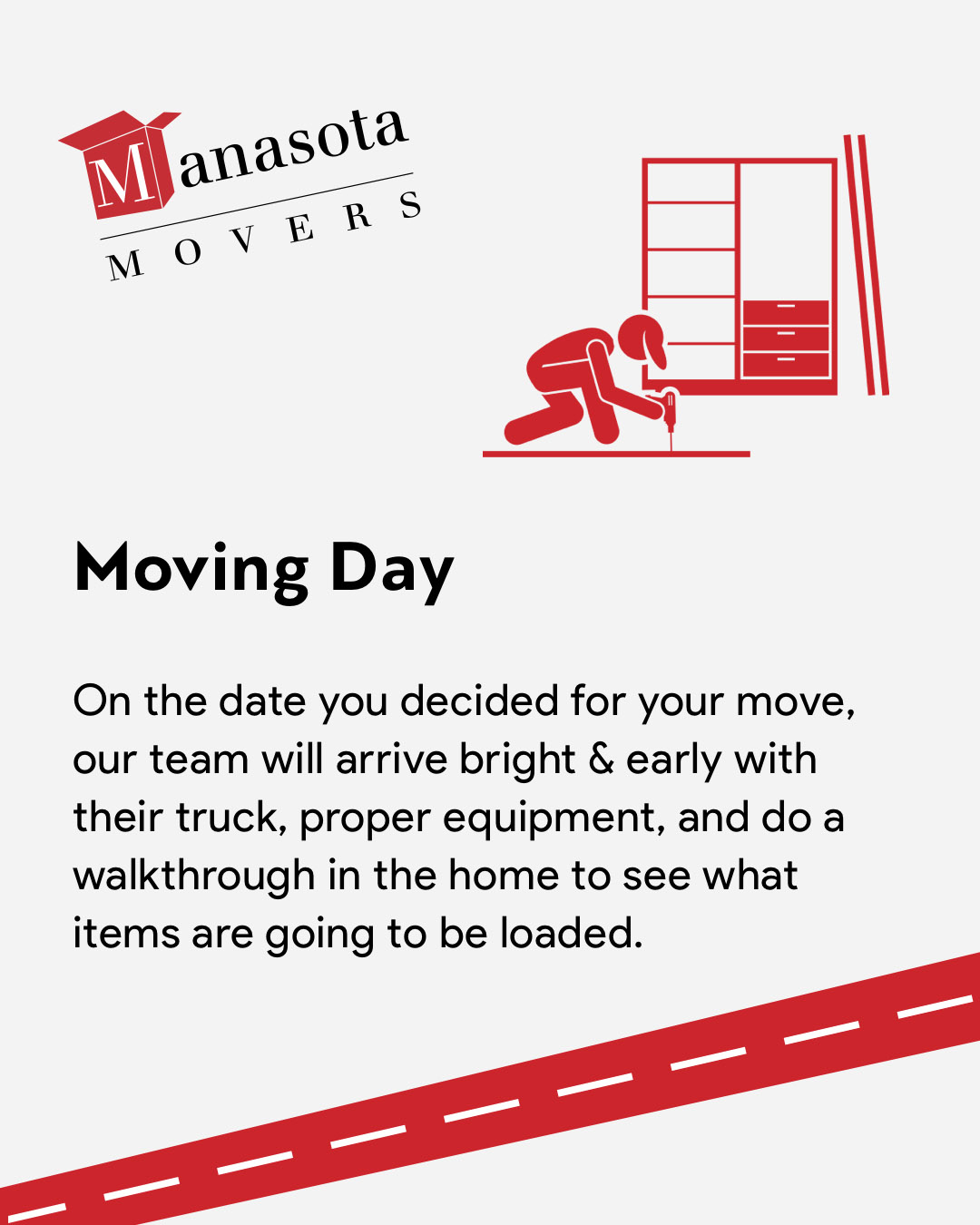 Manasota
MOVERS

Moving Day

On the date you decided for your move, our team will arrive bright & early with their truck, proper equipment, and do a walkthrough in the home to see what items are going to be loaded.